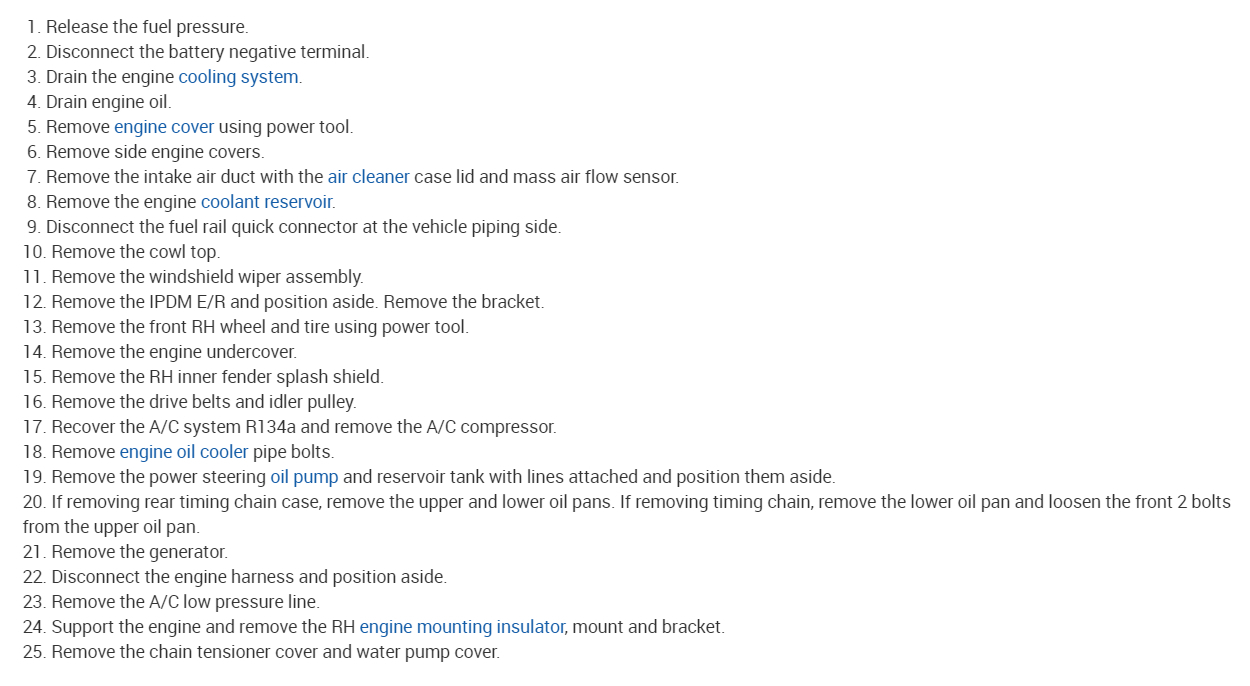 1. Release the fuel pressure.
2. Disconnect the battery negative terminal.
3. Drain the engine cooling system.
4. Drain engine oil.
5. Remove engine cover using power tool.
6. Remove side engine covers.
7. Remove the intake air duct with the air cleaner case lid and mass air flow sensor.
8. Remove the engine coolant reservoir.
9. Disconnect the fuel rail quick connector at the vehicle piping side.
10. Remove the cowl top.
11. Remove the windshield wiper assembly.
12. Remove the IPDM E/R and position aside. Remove the bracket.
13. Remove the front RH wheel and tire using power tool.
14. Remove the engine undercover.
15. Remove the RH inner fender splash shield.
16. Remove the drive belts and idler pulley.
17. Recover the A/C system R134a and remove the A/C compressor.
18. Remove engine oil cooler pipe bolts.
19. Remove the power steering oil pump and reservoir tank with lines attached and position them aside.
20. If removing rear timing chain case, remove the upper and lower oil pans. If removing timing chain, remove the lower oil pan and loosen the front 2 bolts from the upper oil pan.
21. Remove the generator.
22. Disconnect the engine harness and position aside.
23. Remove the A/C low pressure line.
24. Support the engine and remove the RH engine mounting insulator, mount and bracket.
25. Remove the chain tensioner cover and water pump cover.